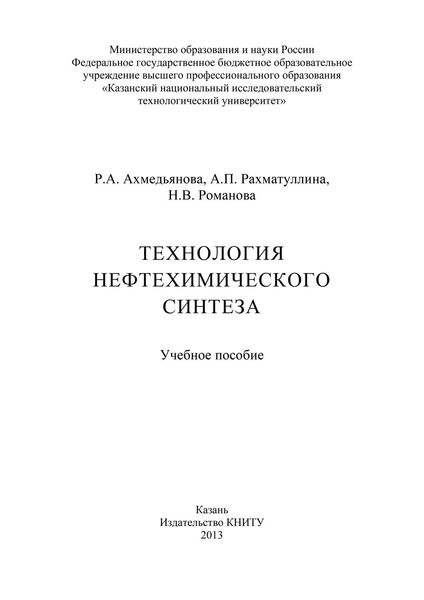 Министерство образования и науки России
Федеральное государственное бюджетное образовательное учреждение высшего профессионального образования
«Казанский национальный исследовательский технологический университет»

Р.А. Ахмедьянова, А.П. Рахматуллина, Н.В. Романова

ТЕХНОЛОГИЯ НЕФТЕХИМИЧЕСКОГО СИНТЕЗА

Учебное пособие

Казань
Издательство КНИТУ
2013